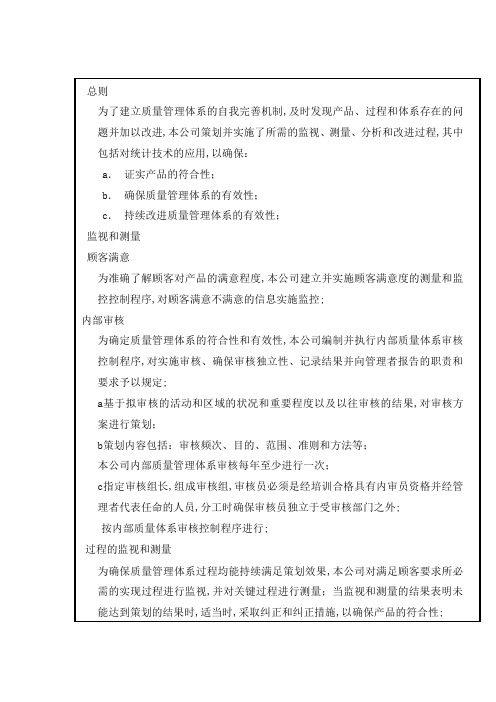 总则

为了建立质量管理体系的自我完善机制，及时发现产品、过程和体系存在的问题并加以改进，本公司策划并实施了所需的监视、测量、分析和改进过程，其中包括对统计技术的应用，以确保：

a. 证实产品的符合性；

b. 确保质量管理体系的有效性；

c. 持续改进质量管理体系的有效性；

监视和测量

顾客满意

为准确了解顾客对产品的满意程度，本公司建立并实施顾客满意度的测量和监控控制程序，对顾客满意不满意的信息实施监控；

内部审核

为确定质量管理体系的符合性和有效性，本公司编制并执行内部质量体系审核控制程序，对实施审核、确保审核独立性、记录结果并向管理者报告的职责和要求予以规定；

a基于拟审核的活动和区域的状况和重要程度以及以往审核的结果，对审核方案进行策划；

b策划内容包括：审核频次、目的、范围、准则和方法等；

本公司内部质量管理体系审核每年至少进行一次；

c指定审核组长，组成审核组，审核员必须是经培训合格具有内审员资格并经管理者代表任命的人员，分工时确保审核员独立于受审核部门之外；

按内部质量体系审核控制程序进行；

过程的监视和测量

为确保质量管理体系过程均能持续满足策划效果，本公司对满足顾客要求所必需的实现过程进行监视，并对关键过程进行测量；当监视和测量的结果表明未能达到策划的结果时，适当时，采取纠正和纠正措施，以确保产品的符合性；